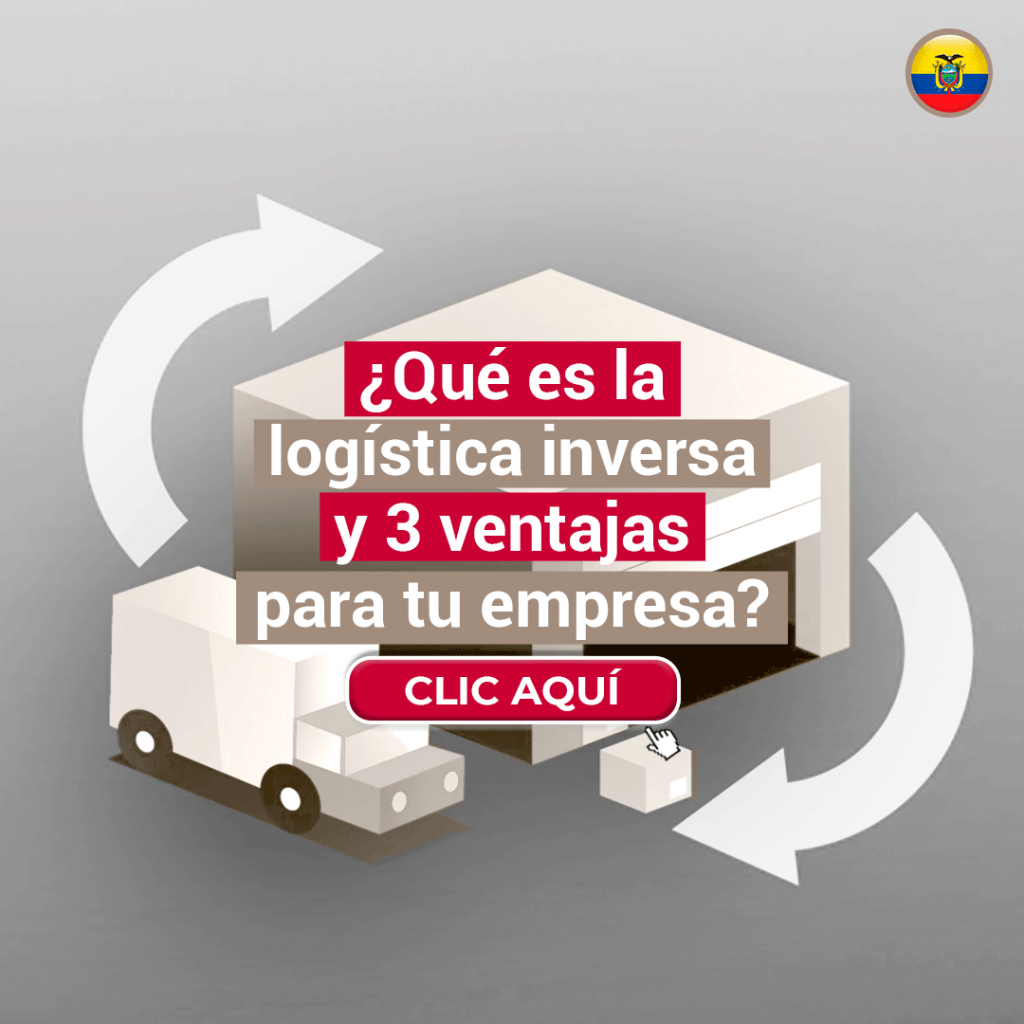 ¿Qué es la logística inversa y 3 ventajas para tu empresa?

CLIC AQUÍ